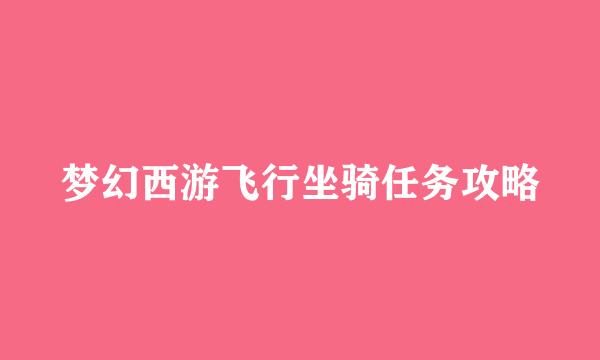 梦幻西游飞行坐骑任务攻略